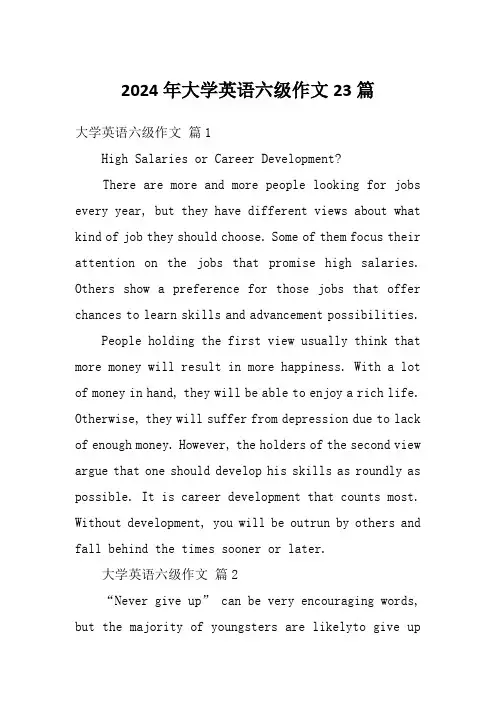 2024年大学英语六级作文23篇

大学英语六级作文 篇1

High Salaries or Career Development?

There are more and more people looking for jobs every year, but they have different views about what kind of job they should choose. Some of them focus their attention on the jobs that promise high salaries. Others show a preference for those jobs that offer chances to learn skills and advancement possibilities.

People holding the first view usually think that more money will result in more happiness. With a lot of money in hand, they will be able to enjoy a rich life. Otherwise, they will suffer from depression due to lack of enough money. However, the holders of the second view argue that one should develop his skills as roundly as possible. It is career development that counts most. Without development, you will be outrun by others and fall behind the times sooner or later.

大学英语六级作文 篇2

“Never give up” can be very encouraging words, but the majority of youngsters are likelyto give up